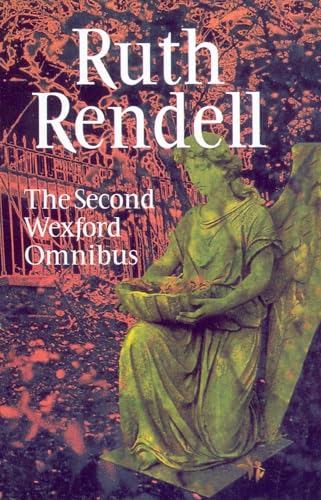 Ruth Rendell

The Second Wexford Omnibus